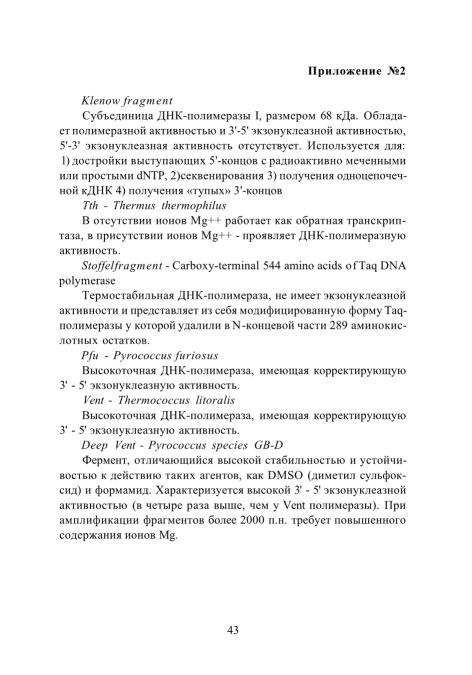 Приложение №2

Klenow fragment

Субъединица ДНК-полимеразы I, размером 68 кДа. Обладает полимеразной активностью и 3'-5' экзонуклеазной активностью, 5'-3' экзонуклеазная активность отсутствует. Используется для: 1) достройки выступающих 5'-концов с радиоактивно меченными или простыми dNTP, 2)секвенирования 3) получения одноцепочечной кДНК 4) получения «тупых» 3'-концов

Tth - Thermus thermophilus

В отсутствии ионов Mg++ работает как обратная транскриптаза, в присутствии ионов Mg++ - проявляет ДНК-полимеразную активность.

Stoffelfragment - Carboxy-terminal 544 amino acids of Taq DNA polymerase

Термостабильная ДНК-полимераза, не имеет экзонуклеазной активности и представляет из себя модифицированную форму Taq-полимеразы у которой удалили в N-концевой части 289 аминокислотных остатков.

Pfu - Pyrococcus furiosus

Высокоточная ДНК-полимераза, имеющая корректирующую 3' - 5' экзонуклеазную активность.

Vent - Thermococcus litoralis

Высокоточная ДНК-полимераза, имеющая корректирующую 3' - 5' экзонуклеазную активность.

Deep Vent - Pyrococcus species GB-D

Фермент, отличающийся высокой стабильностью и устойчивостью к действию таких агентов, как DMSO (диметил сульфоксид) и формамид. Характеризуется высокой 3' - 5' экзонуклеазной активностью (в четыре раза выше, чем у Vent полимеразы). При амплификации фрагментов более 2000 п.н. требует повышенного содержания ионов Mg.

43